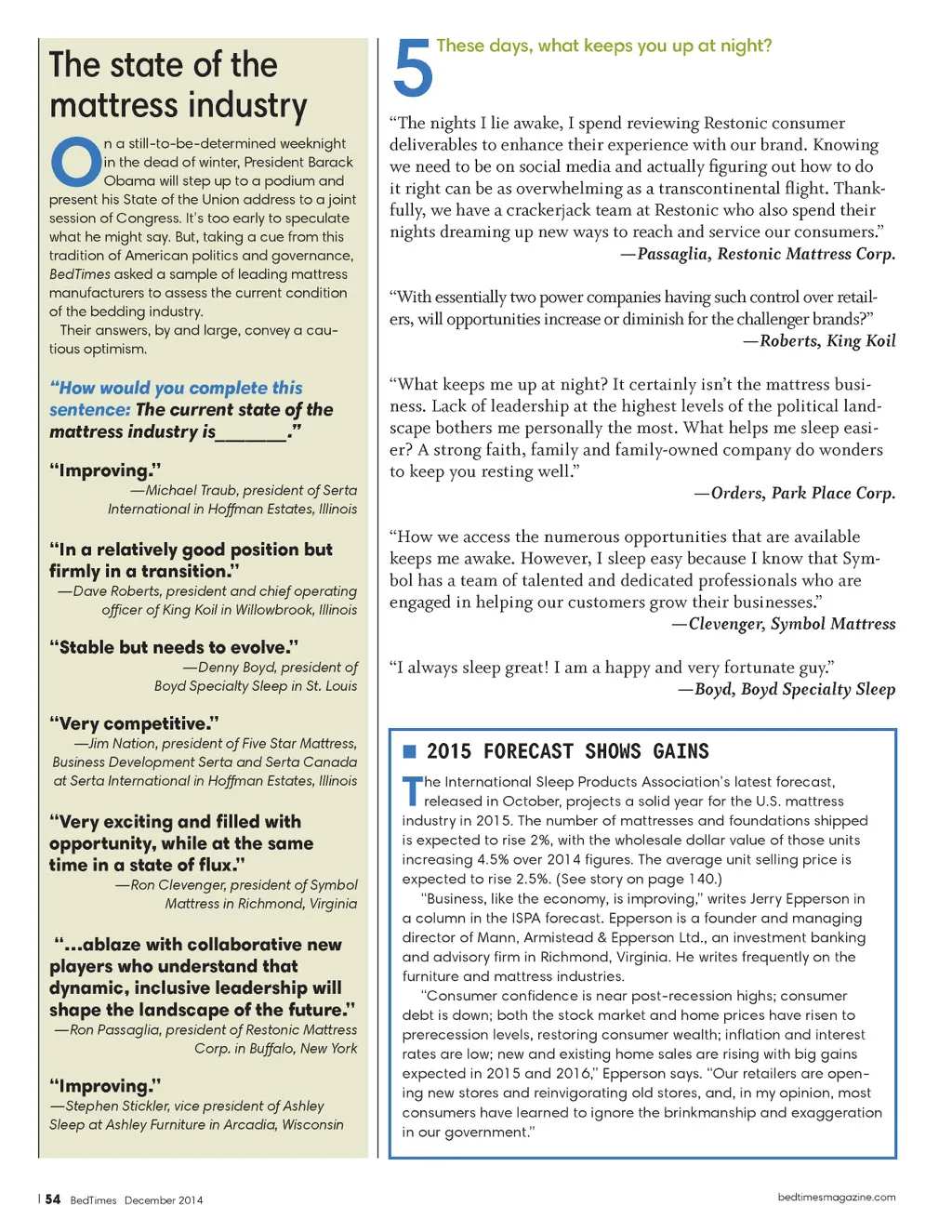 The state of the mattress industry

On a still-to-be-determined weeknight in the dead of winter, President Barack Obama will step up to a podium and present his State of the Union address to a joint session of Congress. It's too early to speculate what he might say. But, taking a cue from this tradition of American politics and governance, BedTimes asked a sample of leading mattress manufacturers to assess the current condition of the bedding industry.

Their answers, by and large, convey a cautious optimism.

"How would you complete this sentence: The current state of the mattress industry is_______."

"Improving."
—Michael Traub, president of Serta International in Hoffman Estates, Illinois

"In a relatively good position but firmly in a transition."
—Dave Roberts, president and chief operating officer of King Koil in Willowbrook, Illinois

"Stable but needs to evolve."
—Denny Boyd, president of Boyd Specialty Sleep in St. Louis

"Very competitive."
—Jim Nation, president of Five Star Mattress, Business Development Serta and Serta Canada at Serta International in Hoffman Estates, Illinois

"Very exciting and filled with opportunity, while at the same time in a state of flux."
—Ron Clevenger, president of Symbol Mattress in Richmond, Virginia

"...ablaze with collaborative new players who understand that dynamic, inclusive leadership will shape the landscape of the future."
—Ron Passaglia, president of Restonic Mattress Corp. in Buffalo, New York

"Improving."
—Stephen Stickler, vice president of Ashley Sleep at Ashley Furniture in Arcadia, Wisconsin

5 These days, what keeps you up at night?

"The nights I lie awake, I spend reviewing Restonic consumer deliverables to enhance their experience with our brand. Knowing we need to be on social media and actually figuring out how to do it right can be as overwhelming as a transcontinental flight. Thankfully, we have a crackerjack team at Restonic who also spend their nights dreaming up new ways to reach and service our consumers."
—Passaglia, Restonic Mattress Corp.

"With essentially two power companies having such control over retailers, will opportunities increase or diminish for the challenger brands?"
—Roberts, King Koil

"What keeps me up at night? It certainly isn't the mattress business. Lack of leadership at the highest levels of the political landscape bothers me personally the most. What helps me sleep easier? A strong faith, family and family-owned company do wonders to keep you resting well."
—Orders, Park Place Corp.

"How we access the numerous opportunities that are available keeps me awake. However, I sleep easy because I know that Symbol has a team of talented and dedicated professionals who are engaged in helping our customers grow their businesses."
—Clevenger, Symbol Mattress

"I always sleep great! I am a happy and very fortunate guy."
—Boyd, Boyd Specialty Sleep

2015 FORECAST SHOWS GAINS

The International Sleep Products Association's latest forecast, released in October, projects a solid year for the U.S. mattress industry in 2015. The number of mattresses and foundations shipped is expected to rise 2%, with the wholesale dollar value of those units increasing 4.5% over 2014 figures. The average unit selling price is expected to rise 2.5%. (See story on page 140.)

"Business, like the economy, is improving," writes Jerry Epperson in a column in the ISPA forecast. Epperson is a founder and managing director of Mann, Armistead & Epperson Ltd., an investment banking and advisory firm in Richmond, Virginia. He writes frequently on the furniture and mattress industries.

"Consumer confidence is near post-recession highs; consumer debt is down; both the stock market and home prices have risen to prerecession levels, restoring consumer wealth; inflation and interest rates are low; new and existing home sales are rising with big gains expected in 2015 and 2016," Epperson says. "Our retailers are opening new stores and reinvigorating old stores, and, in my opinion, most consumers have learned to ignore the brinkmanship and exaggeration in our government."

54 BedTimes December 2014

bedtimesmagazine.com